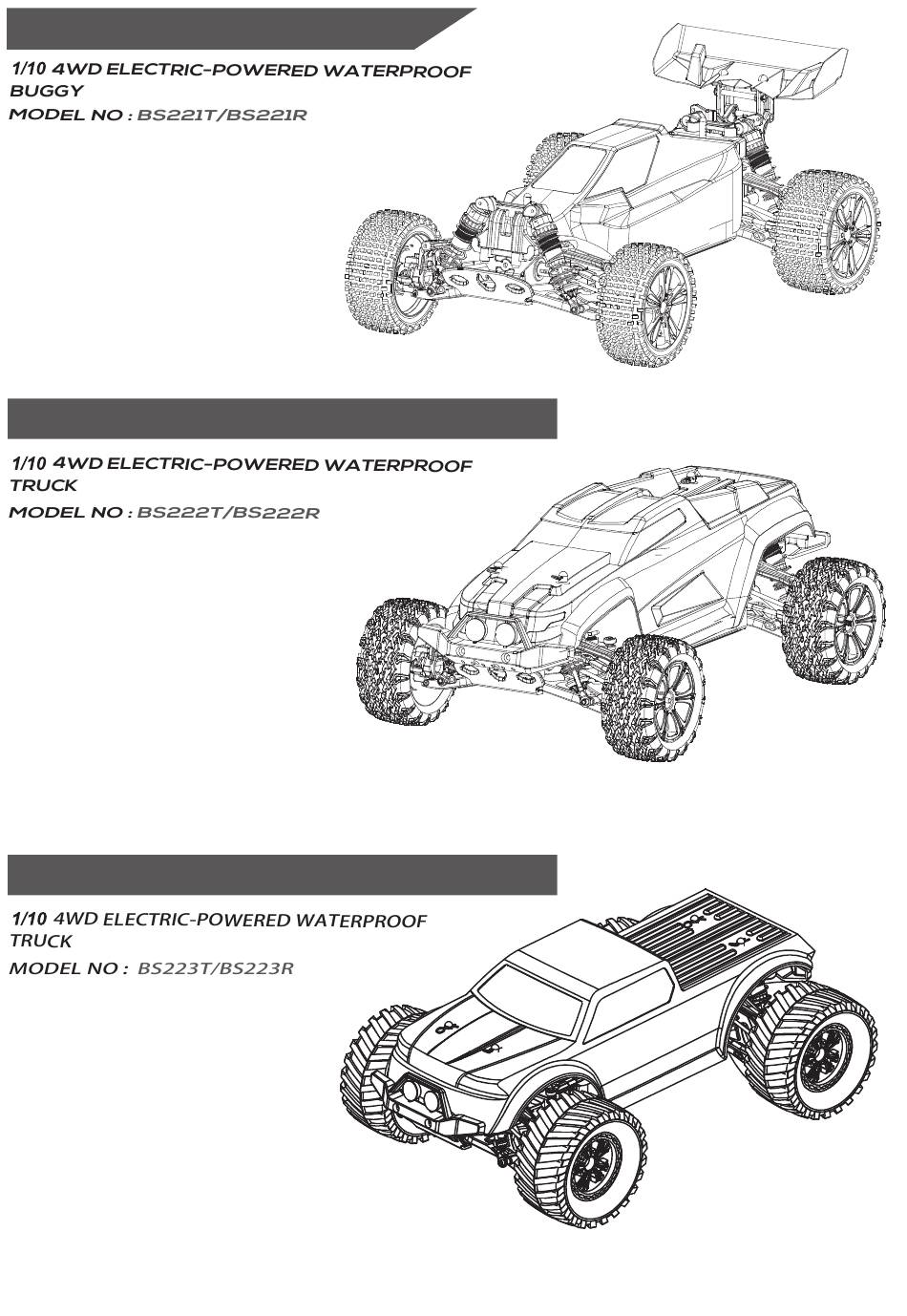 1/10 4WD ELECTRIC-POWERED WATERPROOF BUGGY
MODEL NO : BS221T/BS221R

1/10 4WD ELECTRIC-POWERED WATERPROOF TRUCK
MODEL NO : BS222T/BS222R

1/10 4WD ELECTRIC-POWERED WATERPROOF TRUCK
MODEL NO : BS223T/BS223R